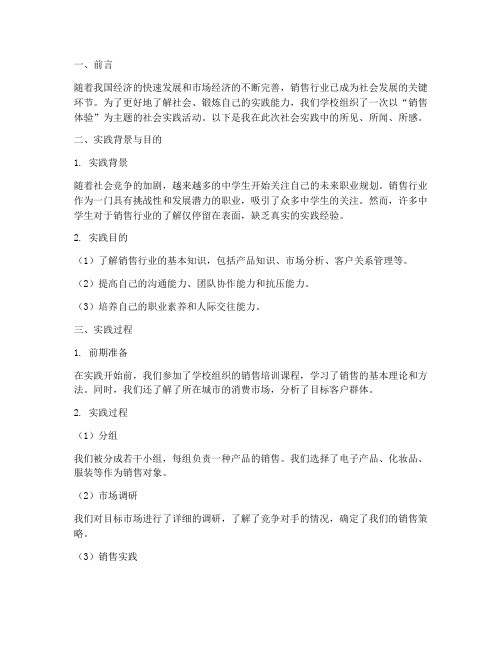 一、前言

随着我国经济的快速发展和市场经济的不断完善，销售行业已成为社会发展的关键环节。为了更好地了解社会、锻炼自己的实践能力，我们学校组织了一次以“销售体验”为主题的社会实践活动。以下是我在此次社会实践中的所见、所闻、所感。

二、实践背景与目的

1. 实践背景

随着社会竞争的加剧，越来越多的中学生开始关注自己的未来职业规划。销售行业作为一门具有挑战性和发展潜力的职业，吸引了众多中学生的关注。然而，许多中学生对于销售行业的了解仅停留在表面，缺乏真实的实践经验。

2. 实践目的

（1）了解销售行业的基本知识，包括产品知识、市场分析、客户关系管理等。

（2）提高自己的沟通能力、团队协作能力和抗压能力。

（3）培养自己的职业素养和人际交往能力。

三、实践过程

1. 前期准备

在实践开始前，我们参加了学校组织的销售培训课程，学习了销售的基本理论和方法。同时，我们还了解了所在城市的消费市场，分析了目标客户群体。

2. 实践过程

（1）分组

我们被分成若干小组，每组负责一种产品的销售。我们选择了电子产品、化妆品、服装等作为销售对象。

（2）市场调研

我们对目标市场进行了详细的调研，了解了竞争对手的情况，确定了我们的销售策略。

（3）销售实践